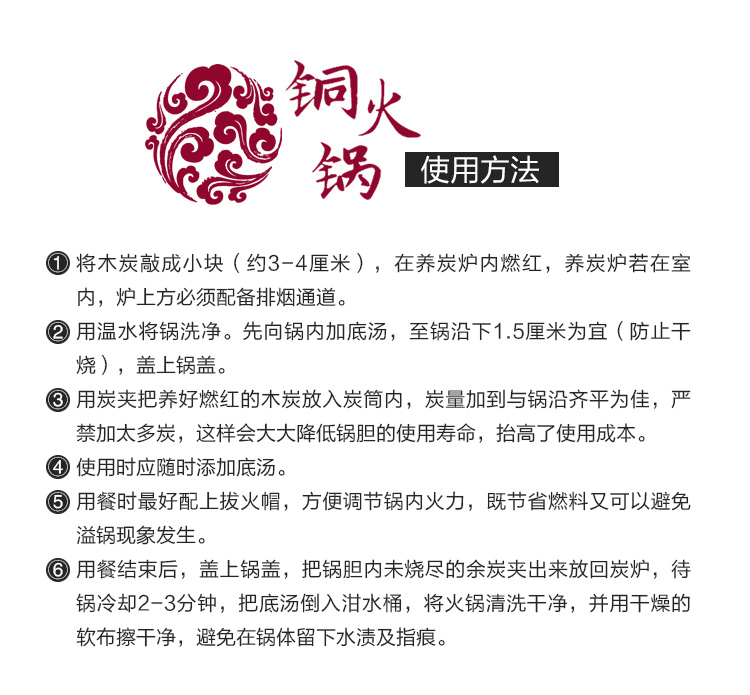 铜火锅

使用方法

❶ 将木炭敲成小块（约3-4厘米），在养炭炉内燃红，养炭炉若在室内，炉上方必须配备排烟通道。

❷ 用温水将锅洗净。先向锅内加底汤，至锅沿下1.5厘米为宜（防止干烧），盖上锅盖。

❸ 用炭夹把养好燃红的木炭放入炭筒内，炭量加到与锅沿齐平为佳，严禁加太多炭，这样会大大降低锅胆的使用寿命，抬高了使用成本。

❹ 使用时应随时添加底汤。

❺ 用餐时最好配上拔火帽，方便调节锅内火力，既节省燃料又可以避免溢锅现象发生。

❻ 用餐结束后，盖上锅盖，把锅胆内未烧尽的余炭夹出来放回炭炉，待锅冷却2-3分钟，把底汤倒入泔水桶，将火锅清洗干净，并用干燥的软布擦干净，避免在锅体留下水渍及指痕。